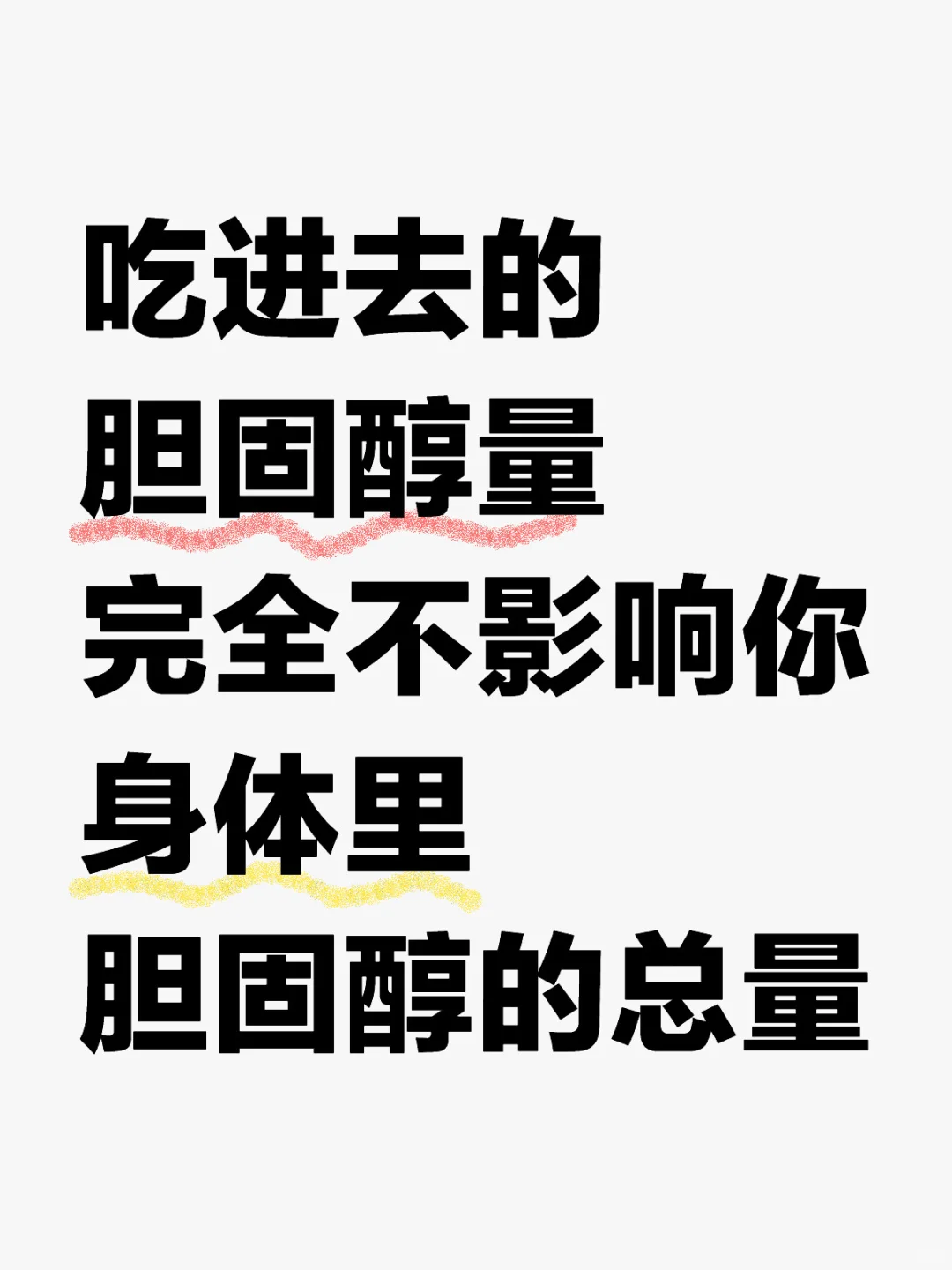 吃进去的
胆固醇量
完全不影响你
身体里
胆固醇的总量